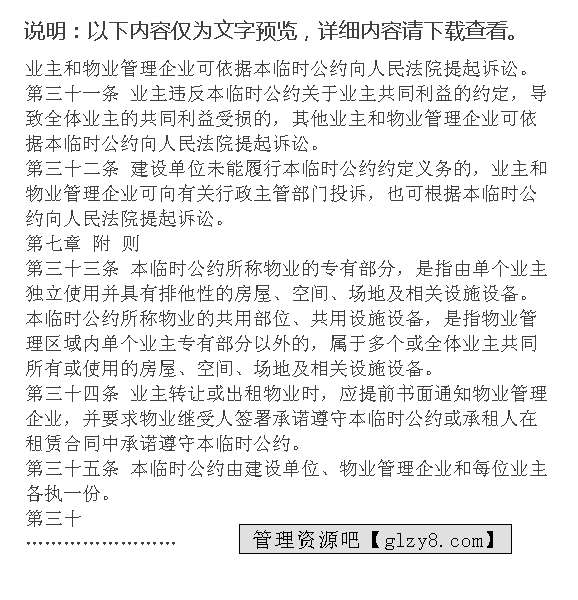 说明：以下内容仅为文字预览，详细内容请下载查看。

业主和物业管理企业可依据本临时公约向人民法院提起诉讼。
第三十一条 业主违反本临时公约关于业主共同利益的约定，导致全体业主的共同利益受损的，其他业主和物业管理企业可依据本临时公约向人民法院提起诉讼。
第三十二条 建设单位未能履行本临时公约约定义务的，业主和物业管理企业可向有关行政主管部门投诉，也可根据本临时公约向人民法院提起诉讼。
第七章 附 则
第三十三条 本临时公约所称物业的专有部分，是指由单个业主独立使用并具有排他性的房屋、空间、场地及相关设施设备。
本临时公约所称物业的共用部位、共用设施设备，是指物业管理区域内单个业主专有部分以外的，属于多个或全体业主共同所有或使用的房屋、空间、场地及相关设施设备。
第三十四条 业主转让或出租物业时，应提前书面通知物业管理企业，并要求物业继受人签署承诺遵守本临时公约或承租人在租赁合同中承诺遵守本临时公约。
第三十五条 本临时公约由建设单位、物业管理企业和每位业主各执一份。
第三十
........................

管理资源吧【glzy8.com】